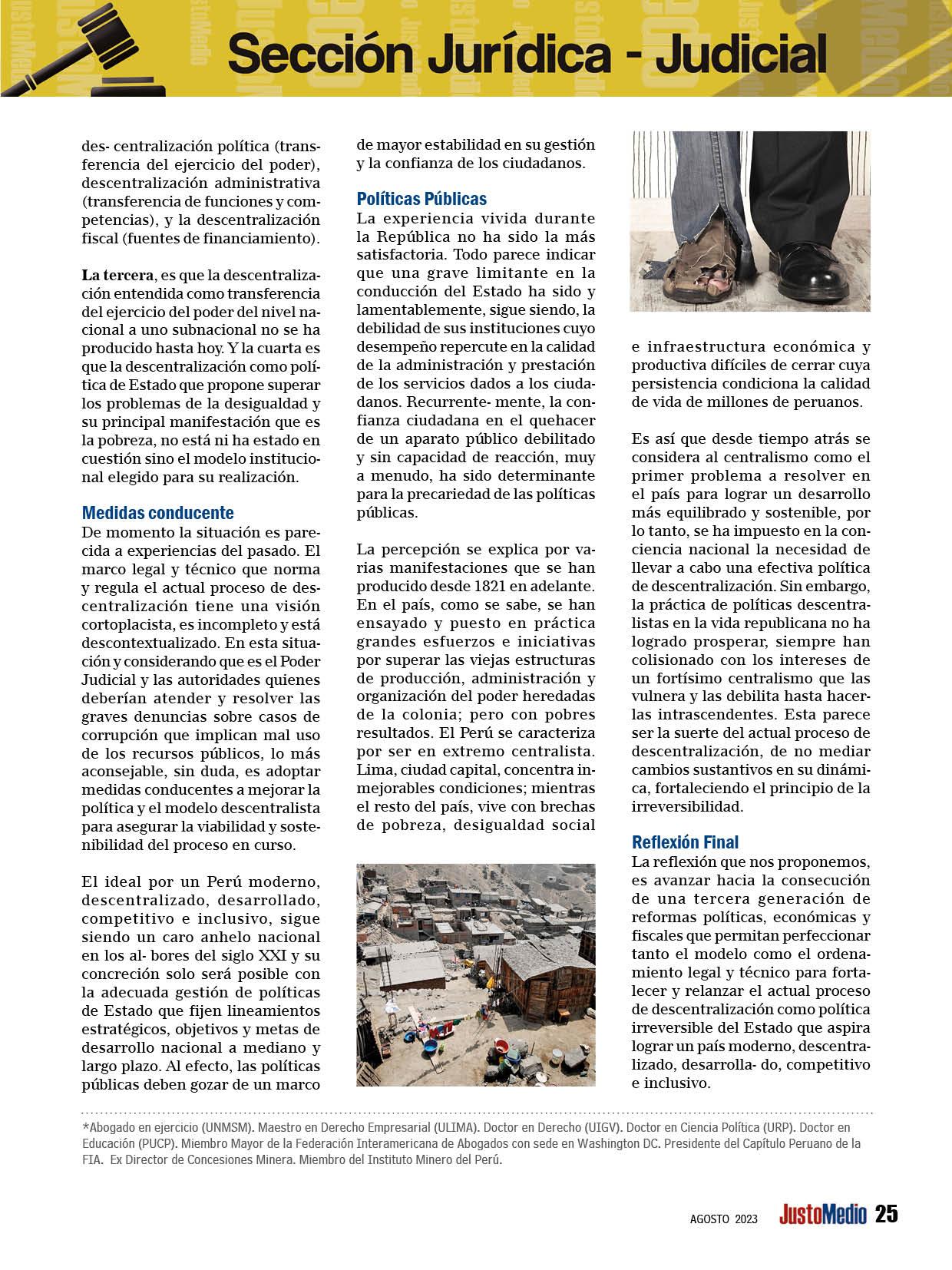 Sección Jurídica - Judicial

des- centralización política (transferencia del ejercicio del poder), descentralización administrativa (transferencia de funciones y competencias), y la descentralización fiscal (fuentes de financiamiento).

La tercera, es que la descentralización entendida como transferencia del ejercicio del poder del nivel nacional a uno subnacional no se ha producido hasta hoy. Y la cuarta es que la descentralización como política de Estado que propone superar los problemas de la desigualdad y su principal manifestación que es la pobreza, no está ni ha estado en cuestión sino el modelo institucional elegido para su realización.

Medidas conducente
De momento la situación es parecida a experiencias del pasado. El marco legal y técnico que norma y regula el actual proceso de descentralización tiene una visión cortoplacista, es incompleto y está descontextualizado. En esta situación y considerando que es el Poder Judicial y las autoridades quienes deberían atender y resolver las graves denuncias sobre casos de corrupción que implican mal uso de los recursos públicos, lo más aconsejable, sin duda, es adoptar medidas conducentes a mejorar la política y el modelo descentralista para asegurar la viabilidad y sostenibilidad del proceso en curso.

El ideal por un Perú moderno, descentralizado, desarrollado, competitivo e inclusivo, sigue siendo un caro anhelo nacional en los al- bores del siglo XXI y su concreción solo será posible con la adecuada gestión de políticas de Estado que fijen lineamientos estratégicos, objetivos y metas de desarrollo nacional a mediano y largo plazo. Al efecto, las políticas públicas deben gozar de un marco de mayor estabilidad en su gestión y la confianza de los ciudadanos.

Políticas Públicas
La experiencia vivida durante la República no ha sido la más satisfactoria. Todo parece indicar que una grave limitante en la conducción del Estado ha sido y lamentablemente, sigue siendo, la debilidad de sus instituciones cuyo desempeño repercute en la calidad de la administración y prestación de los servicios dados a los ciudadanos. Recurrente- mente, la confianza ciudadana en el quehacer de un aparato público debilitado y sin capacidad de reacción, muy a menudo, ha sido determinante para la precariedad de las políticas públicas.

La percepción se explica por varias manifestaciones que se han producido desde 1821 en adelante. En el país, como se sabe, se han ensayado y puesto en práctica grandes esfuerzos e iniciativas por superar las viejas estructuras de producción, administración y organización del poder heredadas de la colonia; pero con pobres resultados. El Perú se caracteriza por ser en extremo centralista. Lima, ciudad capital, concentra inmejorables condiciones; mientras el resto del país, vive con brechas de pobreza, desigualdad social e infraestructura económica y productiva difíciles de cerrar cuya persistencia condiciona la calidad de vida de millones de peruanos.

Es así que desde tiempo atrás se considera al centralismo como el primer problema a resolver en el país para lograr un desarrollo más equilibrado y sostenible, por lo tanto, se ha impuesto en la conciencia nacional la necesidad de llevar a cabo una efectiva política de descentralización. Sin embargo, la práctica de políticas descentralistas en la vida republicana no ha logrado prosperar, siempre han colisionado con los intereses de un fortísimo centralismo que las vulnera y las debilita hasta hacerlas intrascendentes. Esta parece ser la suerte del actual proceso de descentralización, de no mediar cambios sustantivos en su dinámica, fortaleciendo el principio de la irreversibilidad.

Reflexión Final
La reflexión que nos proponemos, es avanzar hacia la consecución de una tercera generación de reformas políticas, económicas y fiscales que permitan perfeccionar tanto el modelo como el ordenamiento legal y técnico para fortalecer y relanzar el actual proceso de descentralización como política irreversible del Estado que aspira lograr un país moderno, descentralizado, desarrolla- do, competitivo e inclusivo.

*Abogado en ejercicio (UNMSM). Maestro en Derecho Empresarial (ULIMA). Doctor en Derecho (UIGV). Doctor en Ciencia Política (URP). Doctor en Educación (PUCP). Miembro Mayor de la Federación Interamericana de Abogados con sede en Washington DC. Presidente del Capítulo Peruano de la FIA. Ex Director de Concesiones Minera. Miembro del Instituto Minero del Perú.

AGOSTO 2023 JustoMedio 25